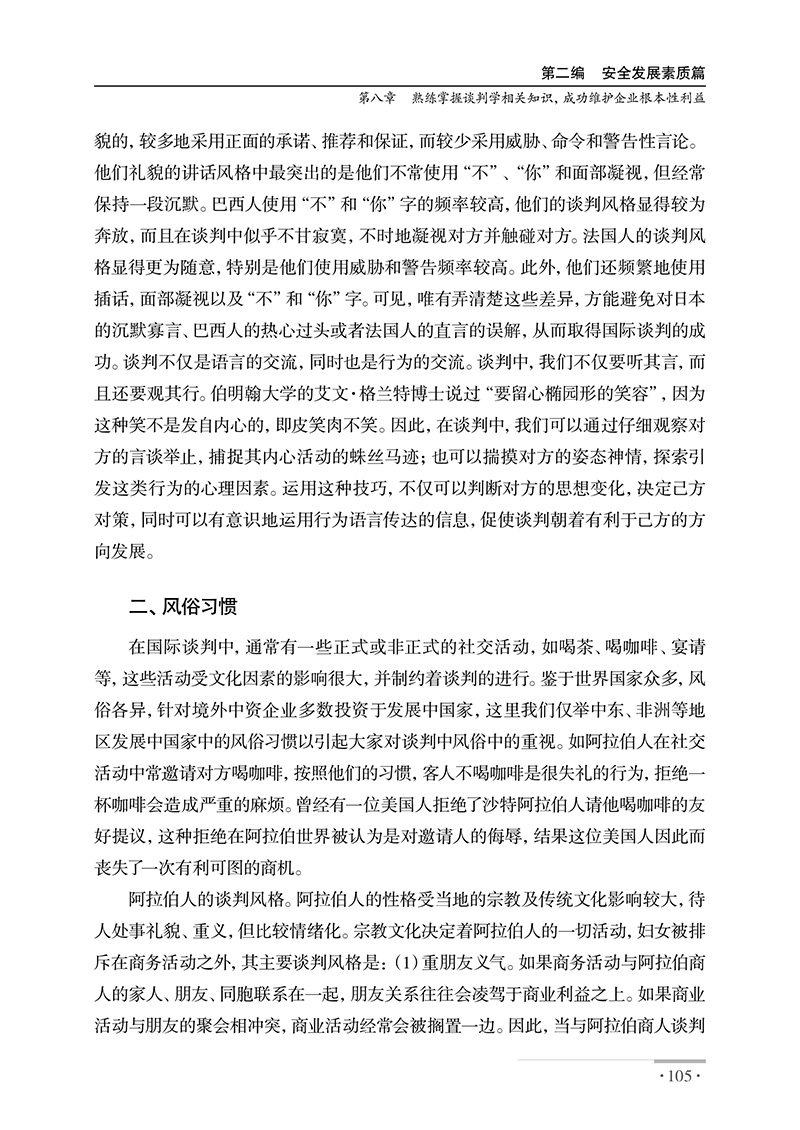 第二编　安全发展素质篇

第八章　熟练掌握谈判学相关知识，成功维护企业根本性利益

貌的，较多地采用正面的承诺、推荐和保证，而较少采用威胁、命令和警告性言论。他们礼貌的讲话风格中最突出的是他们不常使用“不”、“你”和面部凝视，但经常保持一段沉默。巴西人使用“不”和“你”字的频率较高，他们的谈判风格显得较为奔放，而且在谈判中似乎不甘寂寞，不时地凝视对方并触碰对方。法国人的谈判风格显得更为随意，特别是他们使用威胁和警告频率较高。此外，他们还频繁地使用插话，面部凝视以及“不”和“你”字。可见，唯有弄清楚这些差异，方能避免对日本的沉默寡言、巴西人的热心过头或者法国人的直言的误解，从而取得国际谈判的成功。谈判不仅是语言的交流，同时也是行为的交流。谈判中，我们不仅要听其言，而且还要观其行。伯明翰大学的艾文·格兰特博士说过“要留心椭园形的笑容”，因为这种笑不是发自内心的，即皮笑肉不笑。因此，在谈判中，我们可以通过仔细观察对方的言谈举止，捕捉其内心活动的蛛丝马迹；也可以揣摸对方的姿态神情，探索引发这类行为的心理因素。运用这种技巧，不仅可以判断对方的思想变化，决定己方对策，同时可以有意识地运用行为语言传达的信息，促使谈判朝着有利于己方的方向发展。

二、风俗习惯

在国际谈判中，通常有一些正式或非正式的社交活动，如喝茶、喝咖啡、宴请等，这些活动受文化因素的影响很大，并制约着谈判的进行。鉴于世界国家众多，风俗各异，针对境外中资企业多数投资于发展中国家，这里我们仅举中东、非洲等地区发展中国家中的风俗习惯以引起大家对谈判中风俗中的重视。如阿拉伯人在社交活动中常邀请对方喝咖啡，按照他们的习惯，客人不喝咖啡是很失礼的行为，拒绝一杯咖啡会造成严重的麻烦。曾经有一位美国人拒绝了沙特阿拉伯人请他喝咖啡的友好提议，这种拒绝在阿拉伯世界被认为是对邀请人的侮辱，结果这位美国人因此而丧失了一次有利可图的商机。

阿拉伯人的谈判风格。阿拉伯人的性格受当地的宗教及传统文化影响较大，待人处事礼貌、重义，但比较情绪化。宗教文化决定着阿拉伯人的一切活动，妇女被排斥在商务活动之外，其主要谈判风格是：（1）重朋友义气。如果商务活动与阿拉伯商人的家人、朋友、同胞联系在一起，朋友关系往往会凌驾于商业利益之上。如果商业活动与朋友的聚会相冲突，商业活动经常会被搁置一边。因此，当与阿拉伯商人谈判

·105·